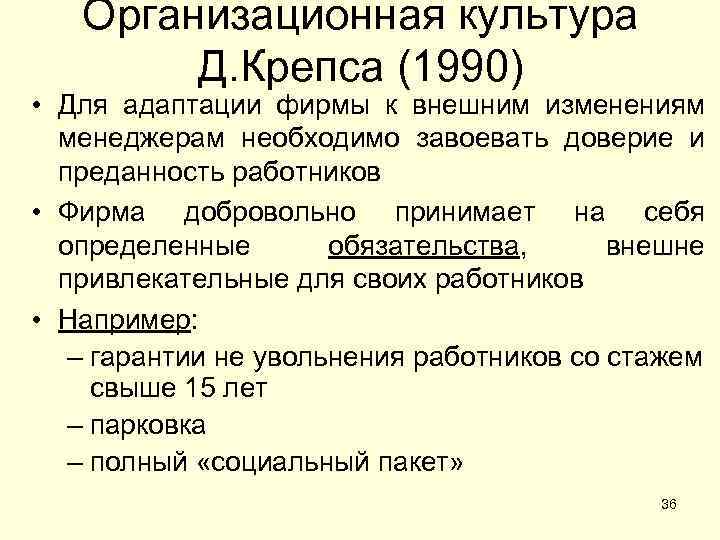 Организационная культура Д.Крепса (1990)

• Для адаптации фирмы к внешним изменениям менеджерам необходимо завоевать доверие и преданность работников

• Фирма добровольно принимает на себя определенные обязательства, внешне привлекательные для своих работников

• Например:
– гарантии не увольнения работников со стажем свыше 15 лет
– парковка
– полный «социальный пакет»

36